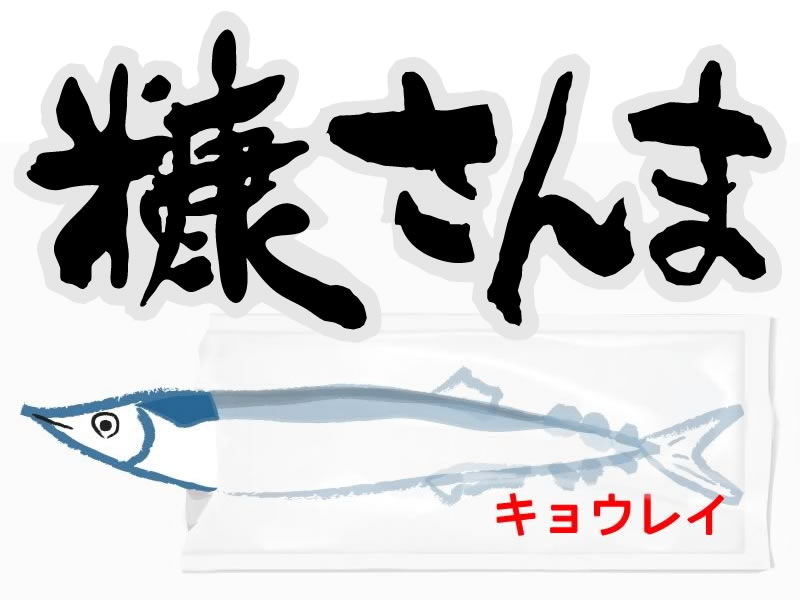 糠さんま

キョウレイ